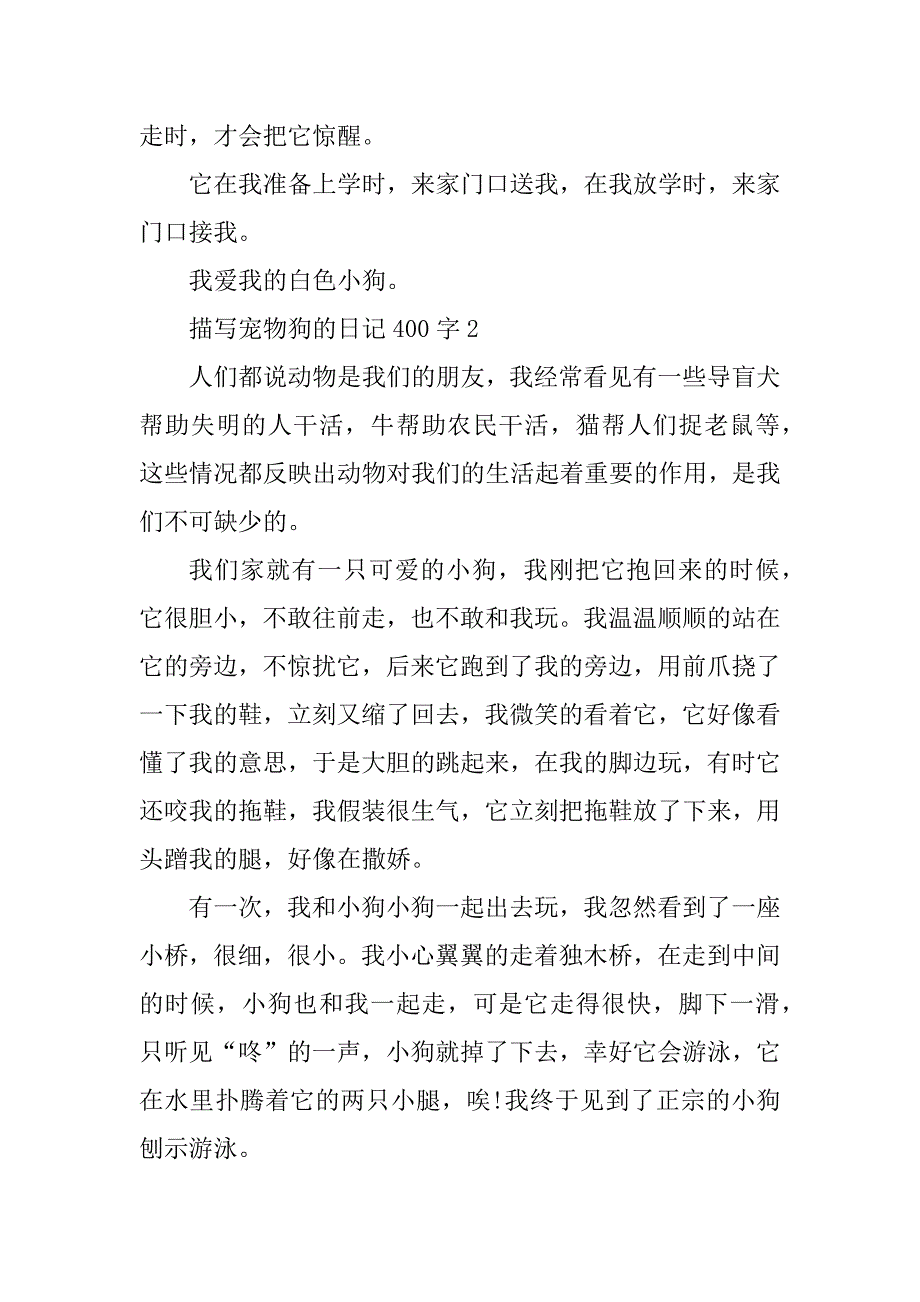 走时，才会把它惊醒。

它在我准备上学时，来家门口送我，在我放学时，来家门口接我。

我爱我的白色小狗。

描写宠物狗的日记 400 字 2

人们都说动物是我们的朋友，我经常看见有一些导盲犬帮助失明的人干活，牛帮助农民干活，猫帮人们捉老鼠等，这些情况都反映出动物对我们的生活起着重要的作用，是我们不可缺少的。

我们家就有一只可爱的小狗，我刚把它抱回来的时候，它很胆小，不敢往前走，也不敢和我玩。我温温顺顺的站在它的旁边，不惊扰它，后来它跑到了我的旁边，用前爪挠了一下我的鞋，立刻又缩了回去，我微笑的看着它，它好像看懂了我的意思，于是大胆的跳起来，在我的脚边玩，有时它还咬我的拖鞋，我假装很生气，它立刻把拖鞋放了下来，用头蹭我的腿，好像在撒娇。

有一次，我和小狗小狗一起出去玩，我忽然看到了一座小桥，很细，很小。我小心翼翼的走着独木桥，在走到中间的时候，小狗也和我一起走，可是它走得很快，脚下一滑，只听见“咚”的一声，小狗就掉了下去，幸好它会游泳，它在水里扑腾着它的两只小腿，唉!我终于见到了正宗的小狗刨示游泳。